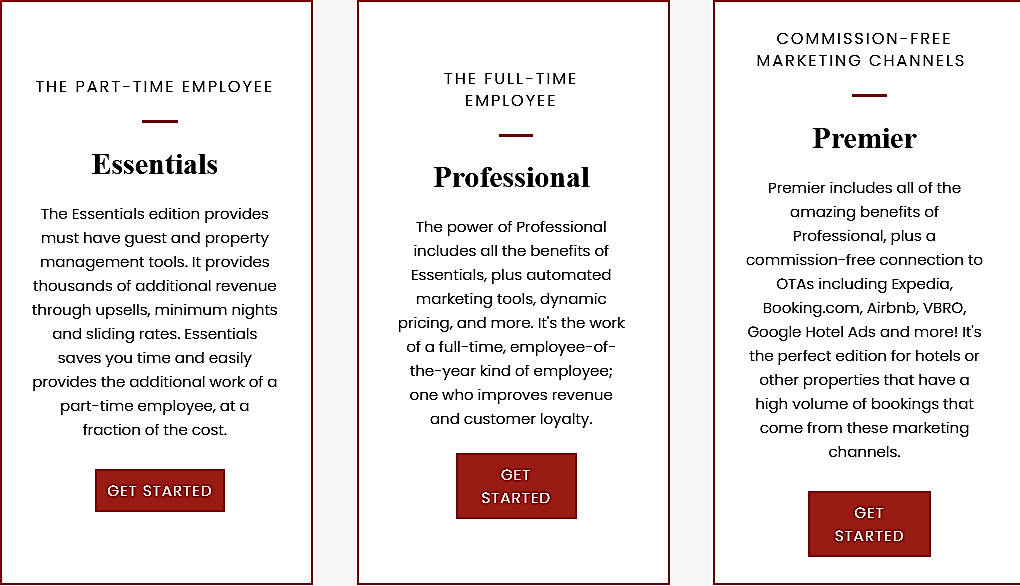 THE PART-TIME EMPLOYEE

Essentials

The Essentials edition provides must have guest and property management tools. It provides thousands of additional revenue through upsells, minimum nights and sliding rates. Essentials saves you time and easily provides the additional work of a part-time employee, at a fraction of the cost.

GET STARTED

THE FULL-TIME EMPLOYEE

Professional

The power of Professional includes all the benefits of Essentials, plus automated marketing tools, dynamic pricing, and more. It's the work of a full-time, employee-of-the-year kind of employee; one who improves revenue and customer loyalty.

GET STARTED

COMMISSION-FREE MARKETING CHANNELS

Premier

Premier includes all of the amazing benefits of Professional, plus a commission-free connection to OTAs including Expedia, Booking.com, Airbnb, VBRO, Google Hotel Ads and more! It's the perfect edition for hotels or other properties that have a high volume of bookings that come from these marketing channels.

GET STARTED